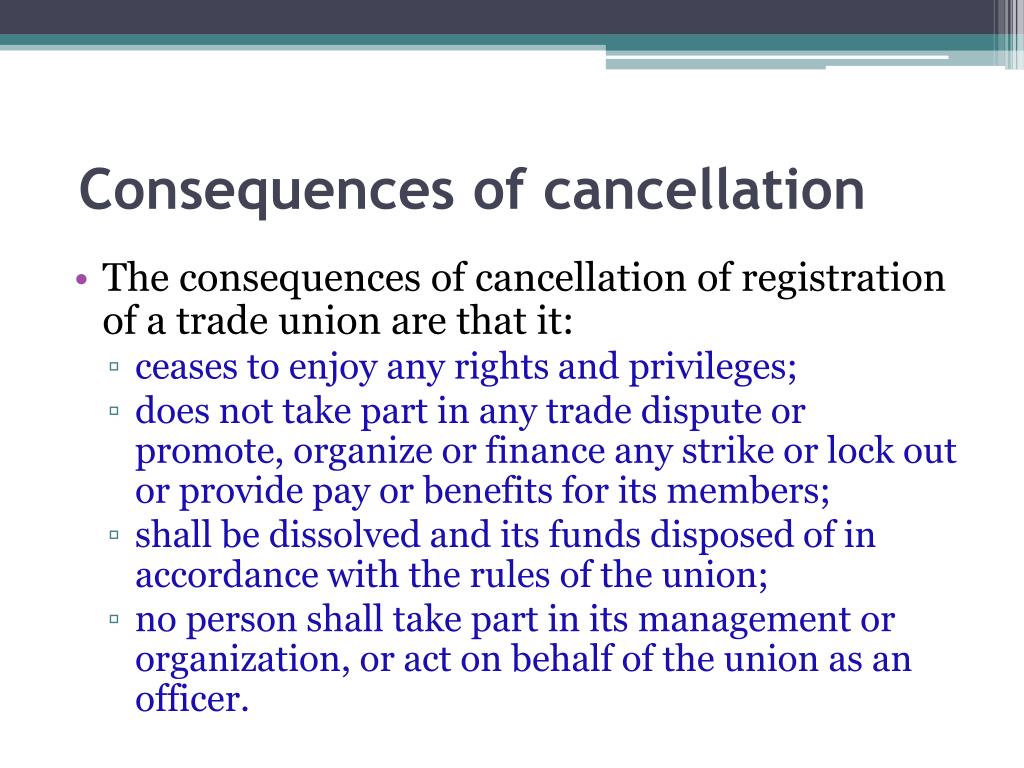 Consequences of cancellation

• The consequences of cancellation of registration of a trade union are that it:
▫ ceases to enjoy any rights and privileges;
▫ does not take part in any trade dispute or promote, organize or finance any strike or lock out or provide pay or benefits for its members;
▫ shall be dissolved and its funds disposed of in accordance with the rules of the union;
▫ no person shall take part in its management or organization, or act on behalf of the union as an officer.